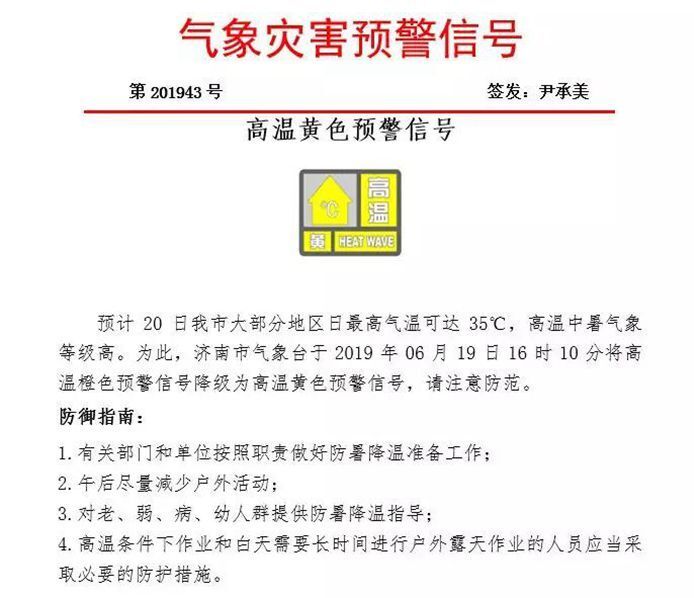 气象灾害预警信号

第 201943 号

签发：尹承美

高温黄色预警信号

°C

高温

黄

HEAT WAVE

预计 20 日我市大部分地区日最高气温可达 35°C，高温中暑气象等级高。为此，济南市气象台于 2019 年 06 月 19 日 16 时 10 分将高温橙色预警信号降级为高温黄色预警信号，请注意防范。

防御指南：

1. 有关部门和单位按照职责做好防暑降温准备工作；

2. 午后尽量减少户外活动；

3. 对老、弱、病、幼人群提供防暑降温指导；

4. 高温条件下作业和白天需要长时间进行户外露天作业的人员应当采取必要的防护措施。